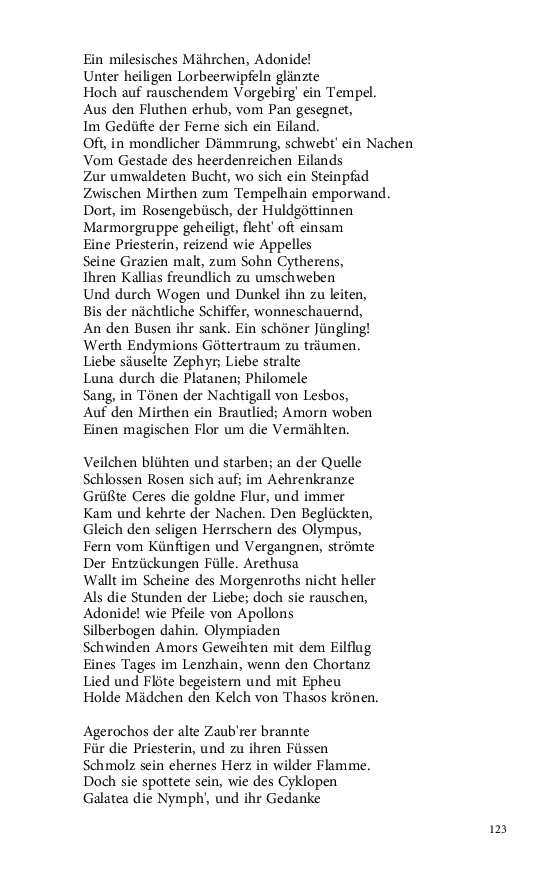 Ein milesisches Mährchen, Adonide!
Unter heiligen Lorbeerwipfeln glänzte
Hoch auf rauschendem Vorgebirg' ein Tempel.
Aus den Fluthen erhub, vom Pan gesegnet,
Im Gedüfte der Ferne sich ein Eiland.
Oft, in mondlicher Dämmrung, schwebt' ein Nachen
Vom Gestade des heerdenreichen Eilands
Zur umwaldeten Bucht, wo sich ein Steinpfad
Zwischen Mirthen zum Tempelhain emporwand.
Dort, im Rosengebüsch, der Huldgöttinnen
Marmorgruppe geheiligt, fleht' oft einsam
Eine Priesterin, reizend wie Appelles
Seine Grazien malt, zum Sohn Cytherens,
Ihren Kallias freundlich zu umschweben
Und durch Wogen und Dunkel ihn zu leiten,
Bis der nächtliche Schiffer, wonneschauernd,
An den Busen ihr sank. Ein schöner Jüngling!
Werth Endymions Göttertraum zu träumen.
Liebe säuselte Zephyr; Liebe stralte
Luna durch die Platanen; Philomele
Sang, in Tönen der Nachtigall von Lesbos,
Auf den Mirthen ein Brautlied; Amorn woben
Einen magischen Flor um die Vermählten.

Veilchen blühten und starben; an der Quelle
Schlossen Rosen sich auf; im Aehrenkranze
Grüßte Ceres die goldne Flur, und immer
Kam und kehrte der Nachen. Den Beglückten,
Gleich den seligen Herrschern des Olympus,
Fern vom Künftigen und Vergangnen, strömte
Der Entzückungen Fülle. Arethusa
Wallt im Scheine des Morgenroths nicht heller
Als die Stunden der Liebe; doch sie rauschen,
Adonide! wie Pfeile von Apollons
Silberbogen dahin. Olympiaden
Schwinden Amors Geweihten mit dem Eilflug
Eines Tages im Lenzhain, wenn den Chortanz
Lied und Flöte begeistern und mit Epheu
Holde Mädchen den Kelch von Thasos krönen.

Agerochos der alte Zaub'rer brannte
Für die Priesterin, und zu ihren Füssen
Schmolz sein ehernes Herz in wilder Flamme.
Doch sie spottete sein, wie des Cyklopen
Galatea die Nymph', und ihr Gedanke

123